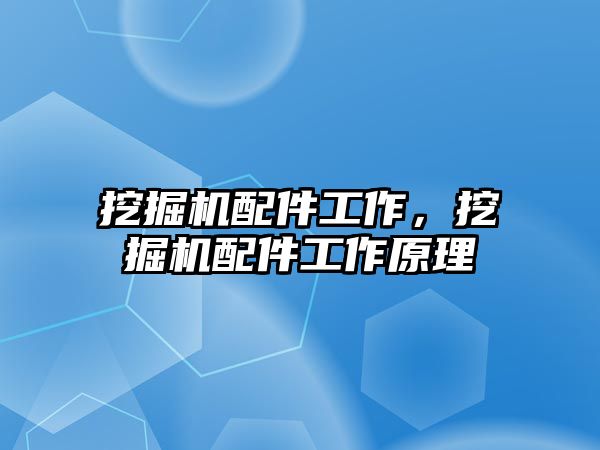 挖掘机配件工作，挖掘机配件工作原理